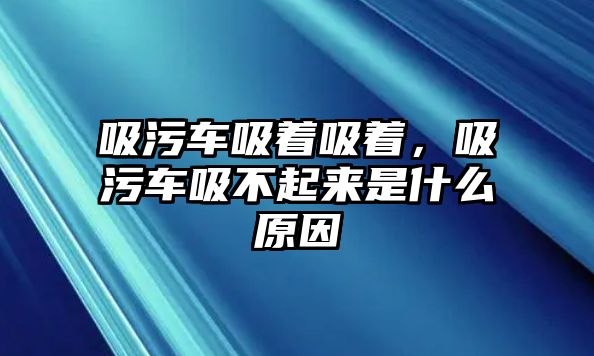 吸污车吸着吸着，吸污车吸不起来是什么原因